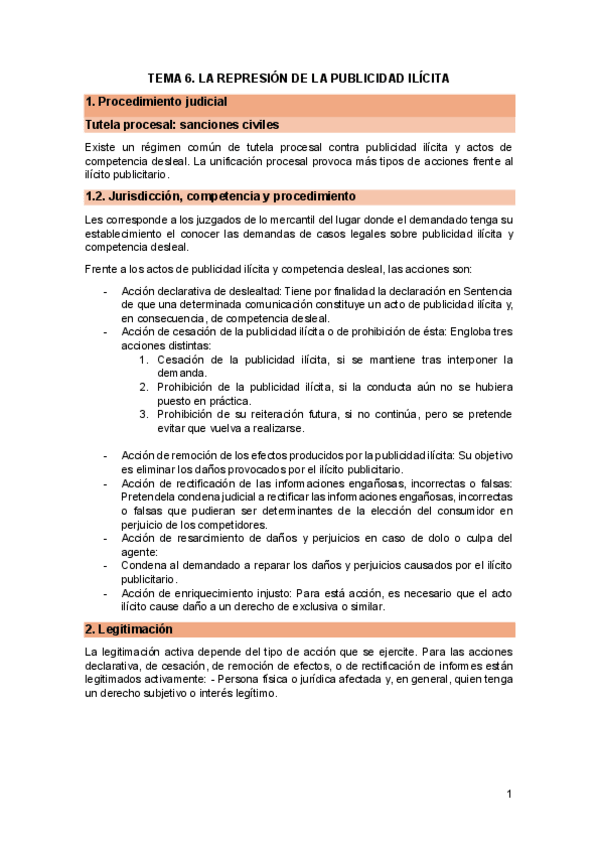 TEMA 6. LA REPRESIÓN DE LA PUBLICIDAD ILÍCITA

1. Procedimiento judicial

Tutela procesal: sanciones civiles

Existe un régimen común de tutela procesal contra publicidad ilícita y actos de competencia desleal. La unificación procesal provoca más tipos de acciones frente al ilícito publicitario.

1.2. Jurisdicción, competencia y procedimiento

Les corresponde a los juzgados de lo mercantil del lugar donde el demandado tenga su establecimiento el conocer las demandas de casos legales sobre publicidad ilícita y competencia desleal.

Frente a los actos de publicidad ilícita y competencia desleal, las acciones son:

- Acción declarativa de deslealtad: Tiene por finalidad la declaración en Sentencia de que una determinada comunicación constituye un acto de publicidad ilícita y, en consecuencia, de competencia desleal.
- Acción de cesación de la publicidad ilícita o de prohibición de ésta: Engloba tres acciones distintas:
 1. Cesación de la publicidad ilícita, si se mantiene tras interponer la demanda.
 2. Prohibición de la publicidad ilícita, si la conducta aún no se hubiera puesto en práctica.
 3. Prohibición de su reiteración futura, si no continúa, pero se pretende evitar que vuelva a realizarse.

- Acción de remoción de los efectos producidos por la publicidad ilícita: Su objetivo es eliminar los daños provocados por el ilícito publicitario.
- Acción de rectificación de las informaciones engañosas, incorrectas o falsas: Pretendela condena judicial a rectificar las informaciones engañosas, incorrectas o falsas que pudieran ser determinantes de la elección del consumidor en perjuicio de los competidores.
- Acción de resarcimiento de daños y perjuicios en caso de dolo o culpa del agente:
- Condena al demandado a reparar los daños y perjuicios causados por el ilícito publicitario.
- Acción de enriquecimiento injusto: Para está acción, es necesario que el acto ilícito cause daño a un derecho de exclusiva o similar.

2. Legitimación

La legitimación activa depende del tipo de acción que se ejercite. Para las acciones declarativa, de cesación, de remoción de efectos, o de rectificación de informes están legitimados activamente: - Persona física o jurídica afectada y, en general, quien tenga un derecho subjetivo o interés legítimo.

1